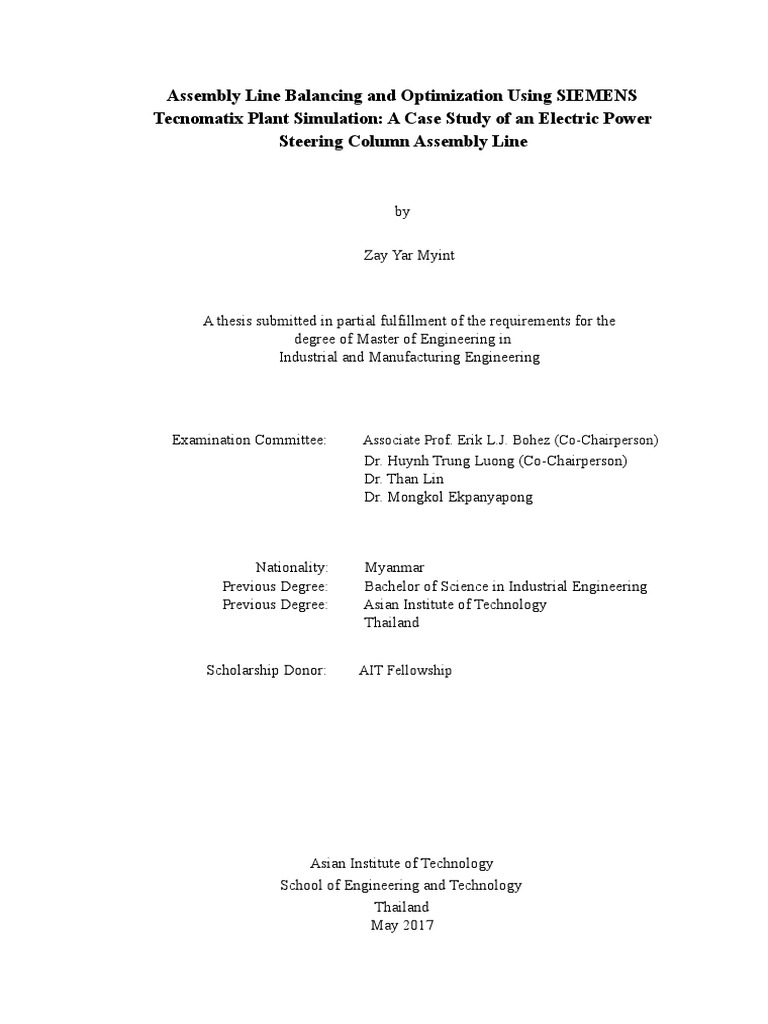 Assembly Line Balancing and Optimization Using SIEMENS Tecnomatix Plant Simulation: A Case Study of an Electric Power Steering Column Assembly Line

by

Zay Yar Myint

A thesis submitted in partial fulfillment of the requirements for the degree of Master of Engineering in Industrial and Manufacturing Engineering

Examination Committee: Associate Prof. Erik L.J. Bohez (Co-Chairperson)
Dr. Huynh Trung Luong (Co-Chairperson)
Dr. Than Lin
Dr. Mongkol Ekpanyapong

Nationality: Myanmar
Previous Degree: Bachelor of Science in Industrial Engineering
Previous Degree: Asian Institute of Technology
Thailand

Scholarship Donor: AIT Fellowship

Asian Institute of Technology
School of Engineering and Technology
Thailand
May 2017